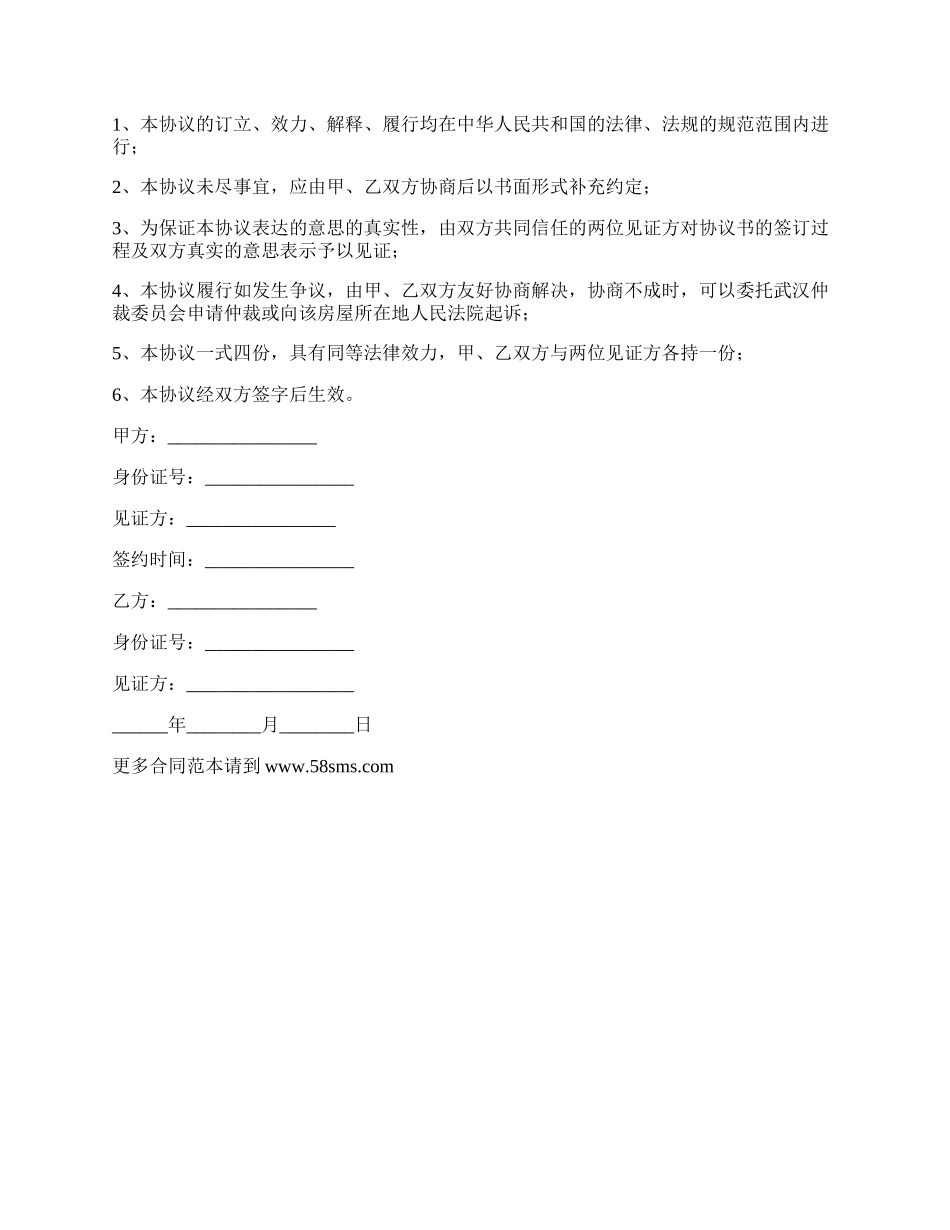 1、本协议的订立、效力、解释、履行均在中华人民共和国的法律、法规的规范范围内进行；

2、本协议未尽事宜，应由甲、乙双方协商后以书面形式补充约定；

3、为保证本协议表达的意思的真实性，由双方共同信任的两位见证方对协议书的签订过程及双方真实的意思表示予以见证；

4、本协议履行如发生争议，由甲、乙双方友好协商解决，协商不成时，可以委托武汉仲裁委员会申请仲裁或向该房屋所在地人民法院起诉；

5、本协议一式四份，具有同等法律效力，甲、乙双方与两位见证方各持一份；

6、本协议经双方签字后生效。

甲方：________________

身份证号：________________

见证方：________________

签约时间：________________

乙方：________________

身份证号：________________

见证方：__________________

______年________月________日

更多合同范本请到 www.58sms.com